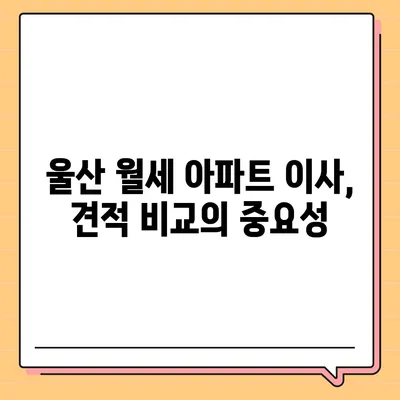 울산 월세 아파트 이사, 견적 비교의 중요성